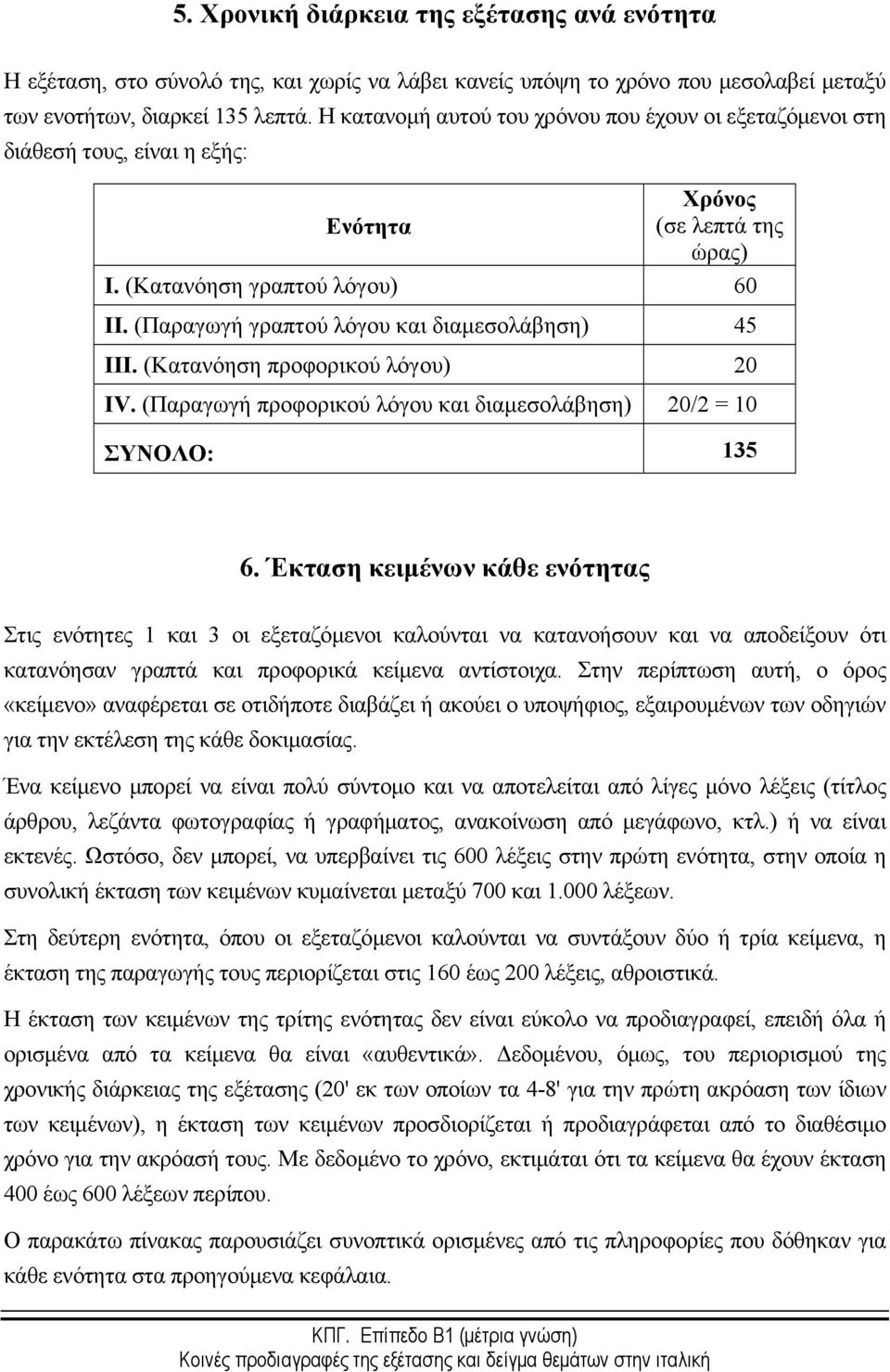 5. Χρονική διάρκεια της εξέτασης ανά ενότητα

Η εξέταση, στο σύνολό της, και χωρίς να λάβει κανείς υπόψη το χρόνο που μεσολαβεί μεταξύ των ενοτήτων, διαρκεί 135 λεπτά. Η κατανομή αυτού του χρόνου που έχουν οι εξεταζόμενοι στη διάθεσή τους, είναι η εξής:

| Ενότητα | Χρόνος (σε λεπτά της ώρας) |
|---|---|
| I. (Κατανόηση γραπτού λόγου) | 60 |
| II. (Παραγωγή γραπτού λόγου και διαμεσολάβηση) | 45 |
| III. (Κατανόηση προφορικού λόγου) | 20 |
| IV. (Παραγωγή προφορικού λόγου και διαμεσολάβηση) | 20/2 = 10 |
| ΣΥΝΟΛΟ: | 135 |

6. Έκταση κειμένων κάθε ενότητας

Στις ενότητες 1 και 3 οι εξεταζόμενοι καλούνται να κατανοήσουν και να αποδείξουν ότι κατανόησαν γραπτά και προφορικά κείμενα αντίστοιχα. Στην περίπτωση αυτή, ο όρος «κείμενο» αναφέρεται σε οτιδήποτε διαβάζει ή ακούει ο υποψήφιος, εξαιρουμένων των οδηγιών για την εκτέλεση της κάθε δοκιμασίας.

Ένα κείμενο μπορεί να είναι πολύ σύντομο και να αποτελείται από λίγες μόνο λέξεις (τίτλος άρθρου, λεζάντα φωτογραφίας ή γραφήματος, ανακοίνωση από μεγάφωνο, κτλ.) ή να είναι εκτενές. Ωστόσο, δεν μπορεί, να υπερβαίνει τις 600 λέξεις στην πρώτη ενότητα, στην οποία η συνολική έκταση των κειμένων κυμαίνεται μεταξύ 700 και 1.000 λέξεων.

Στη δεύτερη ενότητα, όπου οι εξεταζόμενοι καλούνται να συντάξουν δύο ή τρία κείμενα, η έκταση της παραγωγής τους περιορίζεται στις 160 έως 200 λέξεις, αθροιστικά.

Η έκταση των κειμένων της τρίτης ενότητας δεν είναι εύκολο να προδιαγραφεί, επειδή όλα ή ορισμένα από τα κείμενα θα είναι «αυθεντικά». Δεδομένου, όμως, του περιορισμού της χρονικής διάρκειας της εξέτασης (20' εκ των οποίων τα 4-8' για την πρώτη ακρόαση των ίδιων των κειμένων), η έκταση των κειμένων προσδιορίζεται ή προδιαγράφεται από το διαθέσιμο χρόνο για την ακρόασή τους. Με δεδομένο το χρόνο, εκτιμάται ότι τα κείμενα θα έχουν έκταση 400 έως 600 λέξεων περίπου.

Ο παρακάτω πίνακας παρουσιάζει συνοπτικά ορισμένες από τις πληροφορίες που δόθηκαν για κάθε ενότητα στα προηγούμενα κεφάλαια.

ΚΠΓ. Επίπεδο Β1 (μέτρια γνώση)
Κοινές προδιαγραφές της εξέτασης και δείγμα θεμάτων στην ιταλική